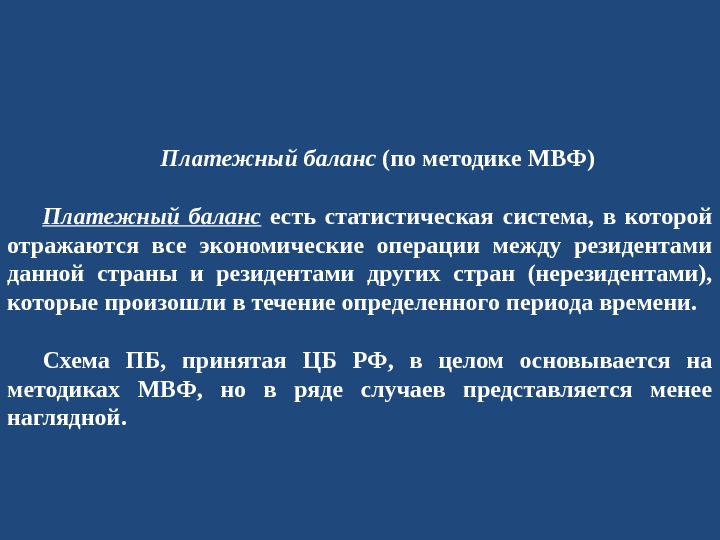 Платежный баланс (по методике МВФ)

Платежный баланс есть статистическая система, в которой отражаются все экономические операции между резидентами данной страны и резидентами других стран (нерезидентами), которые произошли в течение определенного периода времени.

Схема ПБ, принятая ЦБ РФ, в целом основывается на методиках МВФ, но в ряде случаев представляется менее наглядной.